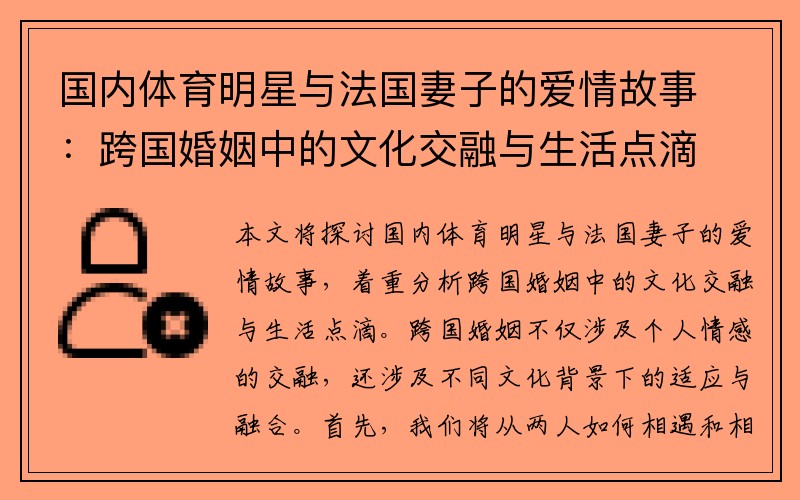 国内体育明星与法国妻子的爱情故事：跨国婚姻中的文化交融与生活点滴

本文将探讨国内体育明星与法国妻子的爱情故事，着重分析跨国婚姻中的文化交融与生活点滴。跨国婚姻不仅涉及个人情感的交融，还涉及不同文化背景下的适应与融合。首先，我们将从两人如何相遇和相